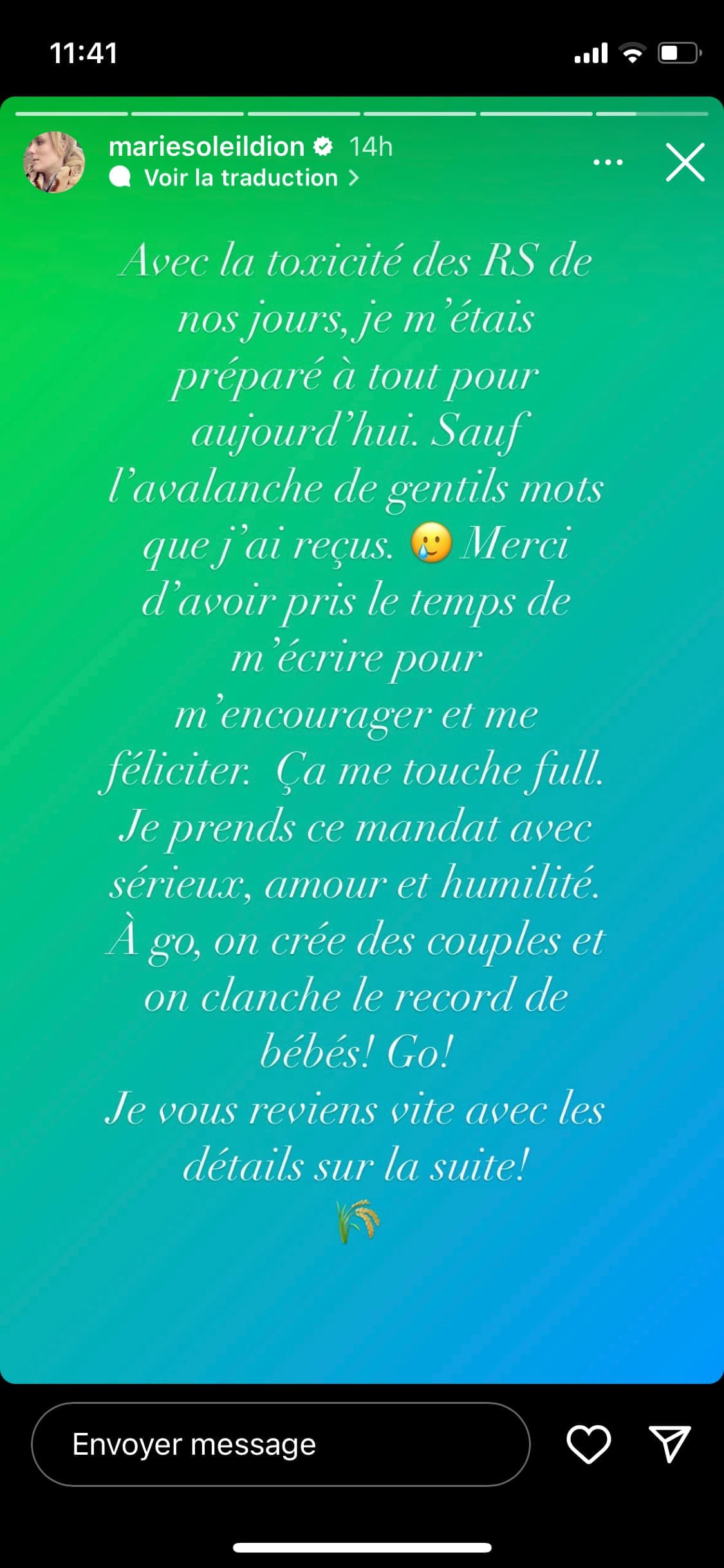 11:41

mariesoleildion 14h
Voir la traduction >

Avec la toxicité des RS de nos jours, je m'étais préparé à tout pour aujourd'hui. Sauf l'avalanche de gentils mots que j'ai reçus. 🥲 Merci d'avoir pris le temps de m'écrire pour m'encourager et me féliciter. Ça me touche full. Je prends ce mandat avec sérieux, amour et humilité. À go, on crée des couples et on clanche le record de bébés! Go!
Je vous reviens vite avec les détails sur la suite!
🌾

Envoyer message